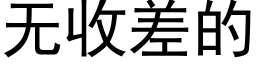 无收差的